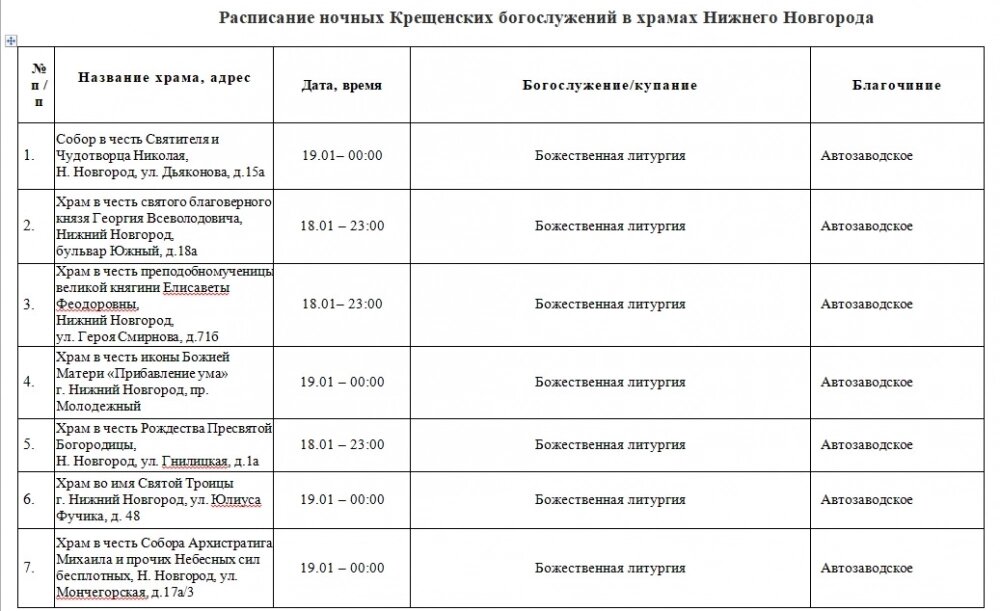 Расписание ночных Крещенских богослужений в храмах Нижнего Новгорода

| № п / п | Название храма, адрес | Дата, время | Богослужение/купание | Благочиние |
|---|---|---|---|---|
| 1. | Собор в честь Святителя и Чудотворца Николая, Н. Новгород, ул. Дьяконова, д.15а | 19.01– 00:00 | Божественная литургия | Автозаводское |
| 2. | Храм в честь святого благоверного князя Георгия Всеволодовича, Нижний Новгород, бульвар Южный, д.18а | 18.01 – 23:00 | Божественная литургия | Автозаводское |
| 3. | Храм в честь преподобномученицы великой княгини Елисаветы Феодоровны, Нижний Новгород, ул. Героя Смирнова, д.71б | 18.01– 23:00 | Божественная литургия | Автозаводское |
| 4. | Храм в честь иконы Божией Матери «Прибавление ума» г. Нижний Новгород, пр. Молодежный | 19.01 – 00:00 | Божественная литургия | Автозаводское |
| 5. | Храм в честь Рождества Пресвятой Богородицы, Н. Новгород, ул. Гнилицкая, д.1а | 18.01 – 23:00 | Божественная литургия | Автозаводское |
| 6. | Храм во имя Святой Троицы г. Нижний Новгород, ул. Юлиуса Фучика, д. 48 | 19.01 – 00:00 | Божественная литургия | Автозаводское |
| 7. | Храм в честь Собора Архистратига Михаила и прочих Небесных сил бесплотных, Н. Новгород, ул. Мончегорская, д.17а/3 | 19.01 – 00:00 | Божественная литургия | Автозаводское |